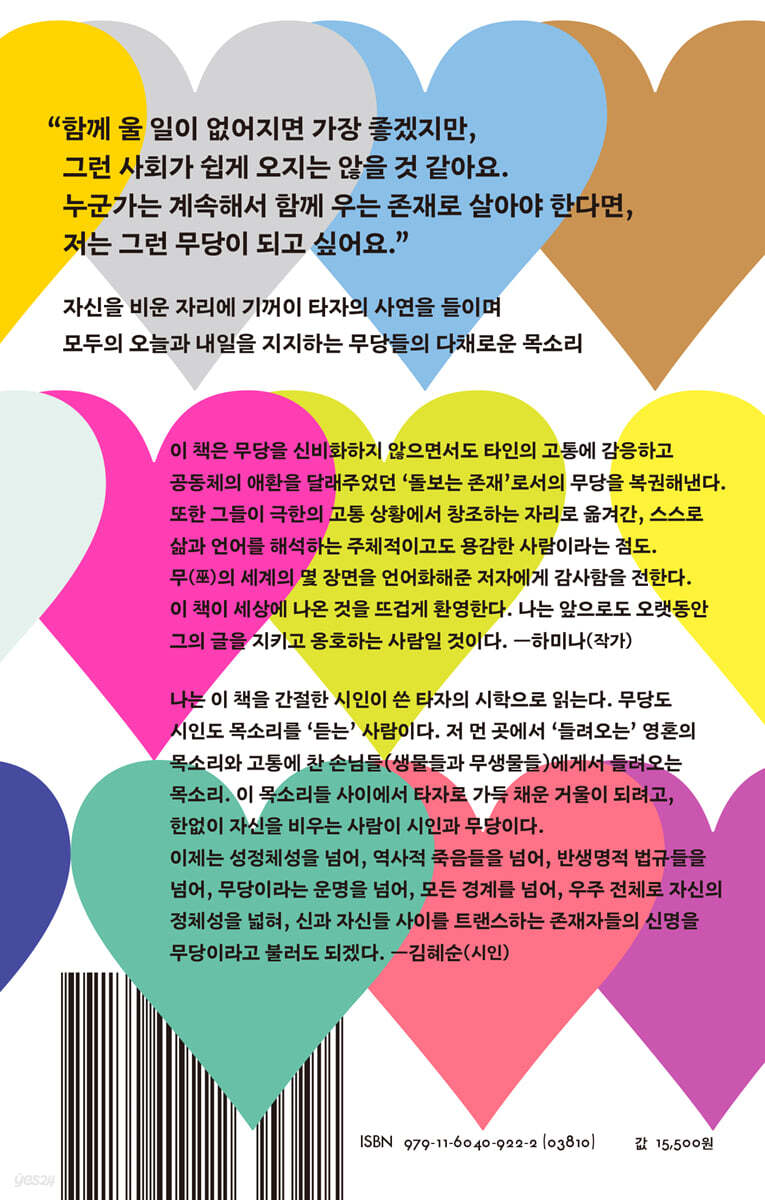 "함께 울 일이 없어지면 가장 좋겠지만,
그런 사회가 쉽게 오지는 않을 것 같아요.
누군가는 계속해서 함께 우는 존재로 살아야 한다면,
저는 그런 무당이 되고 싶어요."

자신을 비운 자리에 기꺼이 타자의 사연을 들이며
모두의 오늘과 내일을 지지하는 무당들의 다채로운 목소리

이 책은 무당을 신비화하지 않으면서도 타인의 고통에 감응하고 공동체의 애환을 달래주었던 '돌보는 존재'로서의 무당을 복권해낸다. 또한 그들이 극한의 고통 상황에서 창조하는 자리로 옮겨간, 스스로 삶과 언어를 해석하는 주체적이고도 용감한 사람이라는 점도. 무(巫)의 세계의 몇 장면을 언어화해준 저자에게 감사함을 전한다. 이 책이 세상에 나온 것을 뜨겁게 환영한다. 나는 앞으로도 오랫동안 그의 글을 지키고 옹호하는 사람일 것이다. —하미나(작가)

나는 이 책을 간절한 시인이 쓴 타자의 시학으로 읽는다. 무당도 시인도 목소리를 '듣는' 사람이다. 저 먼 곳에서 '들려오는' 영혼의 목소리와 고통에 찬 손님들(생물들과 무생물들)에게서 들려오는 목소리. 이 목소리들 사이에서 타자로 가득 채운 거울이 되려고, 한없이 자신을 비우는 사람이 시인과 무당이다.
이제는 성정체성을 넘어, 역사적 죽음들을 넘어, 반생명적 법규들을 넘어, 무당이라는 운명을 넘어, 모든 경계를 넘어, 우주 전체로 자신의 정체성을 넓혀, 신과 자신들 사이를 트랜스하는 존재자들의 신명을 무당이라고 불러도 되겠다. —김혜순(시인)

ISBN 979-11-6040-922-2 (03810)

값 15,500원